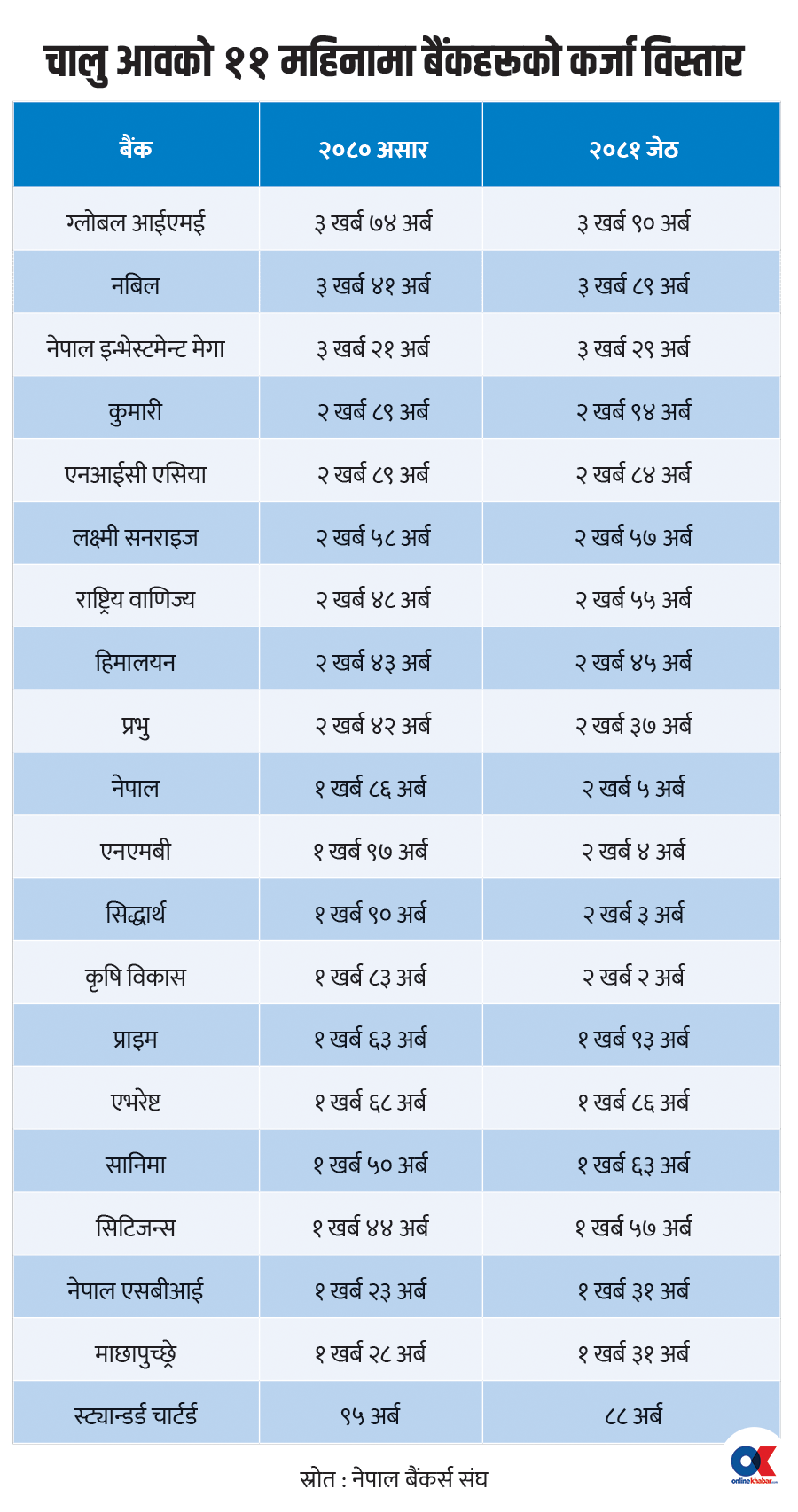 चालु आवको ११ महिनामा बैंकहरूको कर्जा विस्तार

| बैंक | २०८० असार | २०८१ जेठ |
|---|---|---|
| ग्लोबल आईएमई | ३ खर्ब ७४ अर्ब | ३ खर्ब ९० अर्ब |
| नबिल | ३ खर्ब ४१ अर्ब | ३ खर्ब ८९ अर्ब |
| नेपाल इन्भेस्टमेन्ट मेगा | ३ खर्ब २१ अर्ब | ३ खर्ब २९ अर्ब |
| कुमारी | २ खर्ब ८९ अर्ब | २ खर्ब ९४ अर्ब |
| एनआईसी एसिया | २ खर्ब ८९ अर्ब | २ खर्ब ८४ अर्ब |
| लक्ष्मी सनराइज | २ खर्ब ५८ अर्ब | २ खर्ब ५७ अर्ब |
| राष्ट्रिय वाणिज्य | २ खर्ब ४८ अर्ब | २ खर्ब ५५ अर्ब |
| हिमालयन | २ खर्ब ४३ अर्ब | २ खर्ब ४५ अर्ब |
| प्रभु | २ खर्ब ४२ अर्ब | २ खर्ब ३७ अर्ब |
| नेपाल | १ खर्ब ८६ अर्ब | २ खर्ब ५ अर्ब |
| एनएमबी | १ खर्ब ९७ अर्ब | २ खर्ब ४ अर्ब |
| सिद्धार्थ | १ खर्ब ९० अर्ब | २ खर्ब ३ अर्ब |
| कृषि विकास | १ खर्ब ८३ अर्ब | २ खर्ब २ अर्ब |
| प्राइम | १ खर्ब ६३ अर्ब | १ खर्ब ९३ अर्ब |
| एभरेष्ट | १ खर्ब ६८ अर्ब | १ खर्ब ८६ अर्ब |
| सानिमा | १ खर्ब ५० अर्ब | १ खर्ब ६३ अर्ब |
| सिटिजन्स | १ खर्ब ४४ अर्ब | १ खर्ब ५७ अर्ब |
| नेपाल एसबीआई | १ खर्ब २३ अर्ब | १ खर्ब ३१ अर्ब |
| माछापुच्छ्रे | १ खर्ब २८ अर्ब | १ खर्ब ३१ अर्ब |
| स्ट्यान्डर्ड चार्टर्ड | ९५ अर्ब | ८८ अर्ब |

स्रोत : नेपाल बैंकर्स संघ

OK onlinekhabar.com